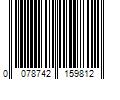 0 078742 159812